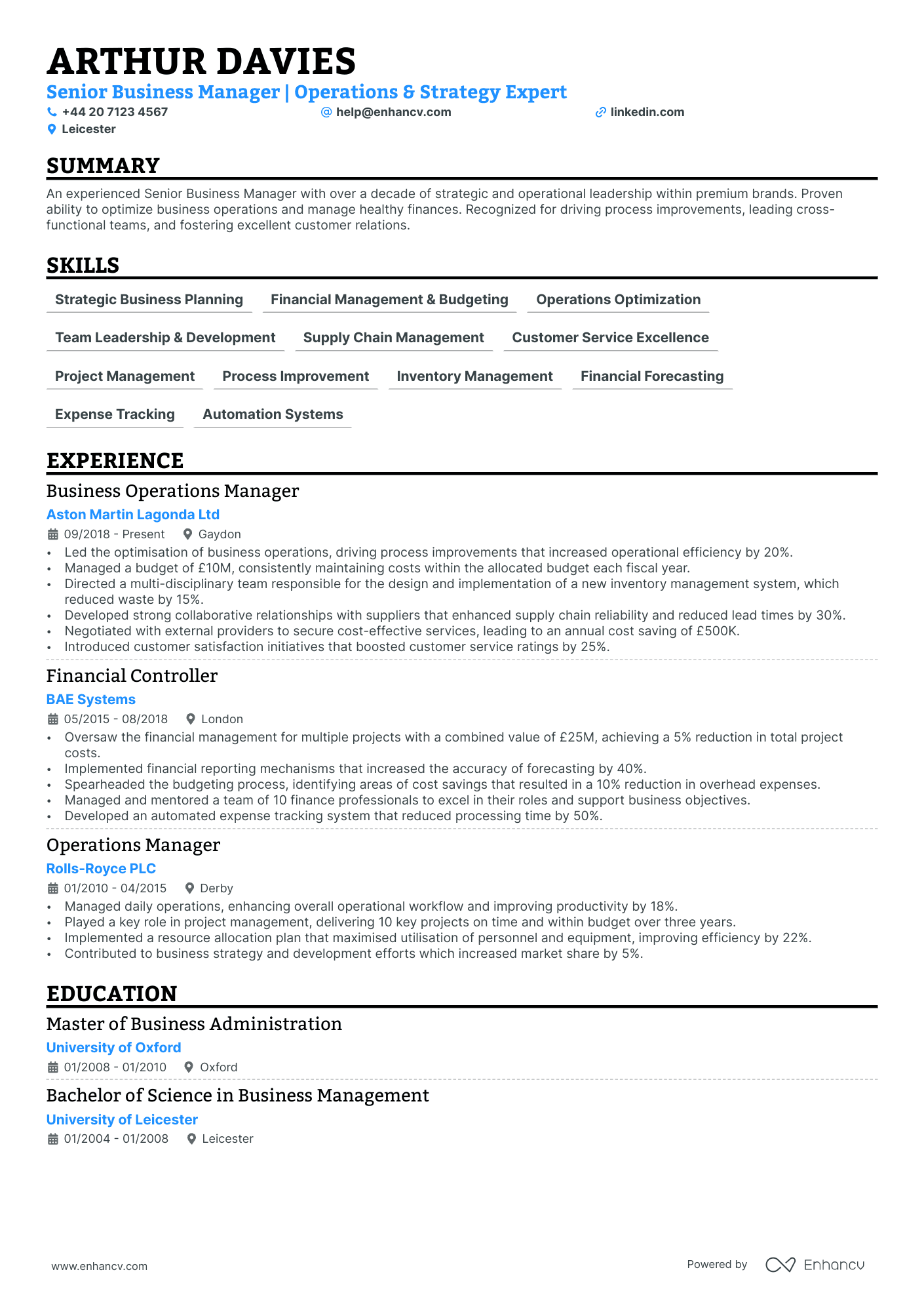 ARTHUR DAVIES
Senior Business Manager | Operations & Strategy Expert
+44 20 7123 4567
help@enhancv.com
linkedin.com
Leicester

SUMMARY
An experienced Senior Business Manager with over a decade of strategic and operational leadership within premium brands. Proven ability to optimize business operations and manage healthy finances. Recognized for driving process improvements, leading cross-functional teams, and fostering excellent customer relations.

SKILLS
Strategic Business Planning
Financial Management & Budgeting
Operations Optimization
Team Leadership & Development
Supply Chain Management
Customer Service Excellence
Project Management
Process Improvement
Inventory Management
Financial Forecasting
Expense Tracking
Automation Systems

EXPERIENCE
Business Operations Manager
Aston Martin Lagonda Ltd
09/2018 - Present
Gaydon
• Led the optimisation of business operations, driving process improvements that increased operational efficiency by 20%.
• Managed a budget of £10M, consistently maintaining costs within the allocated budget each fiscal year.
• Directed a multi-disciplinary team responsible for the design and implementation of a new inventory management system, which reduced waste by 15%.
• Developed strong collaborative relationships with suppliers that enhanced supply chain reliability and reduced lead times by 30%.
• Negotiated with external providers to secure cost-effective services, leading to an annual cost saving of £500K.
• Introduced customer satisfaction initiatives that boosted customer service ratings by 25%.

Financial Controller
BAE Systems
05/2015 - 08/2018
London
• Oversaw the financial management for multiple projects with a combined value of £25M, achieving a 5% reduction in total project costs.
• Implemented financial reporting mechanisms that increased the accuracy of forecasting by 40%.
• Spearheaded the budgeting process, identifying areas of cost savings that resulted in a 10% reduction in overhead expenses.
• Managed and mentored a team of 10 finance professionals to excel in their roles and support business objectives.
• Developed an automated expense tracking system that reduced processing time by 50%.

Operations Manager
Rolls-Royce PLC
01/2010 - 04/2015
Derby
• Managed daily operations, enhancing overall operational workflow and improving productivity by 18%.
• Played a key role in project management, delivering 10 key projects on time and within budget over three years.
• Implemented a resource allocation plan that maximised utilisation of personnel and equipment, improving efficiency by 22%.
• Contributed to business strategy and development efforts which increased market share by 5%.

EDUCATION
Master of Business Administration
University of Oxford
01/2008 - 01/2010
Oxford

Bachelor of Science in Business Management
University of Leicester
01/2004 - 01/2008
Leicester

www.enhancv.com
Powered by Enhancv